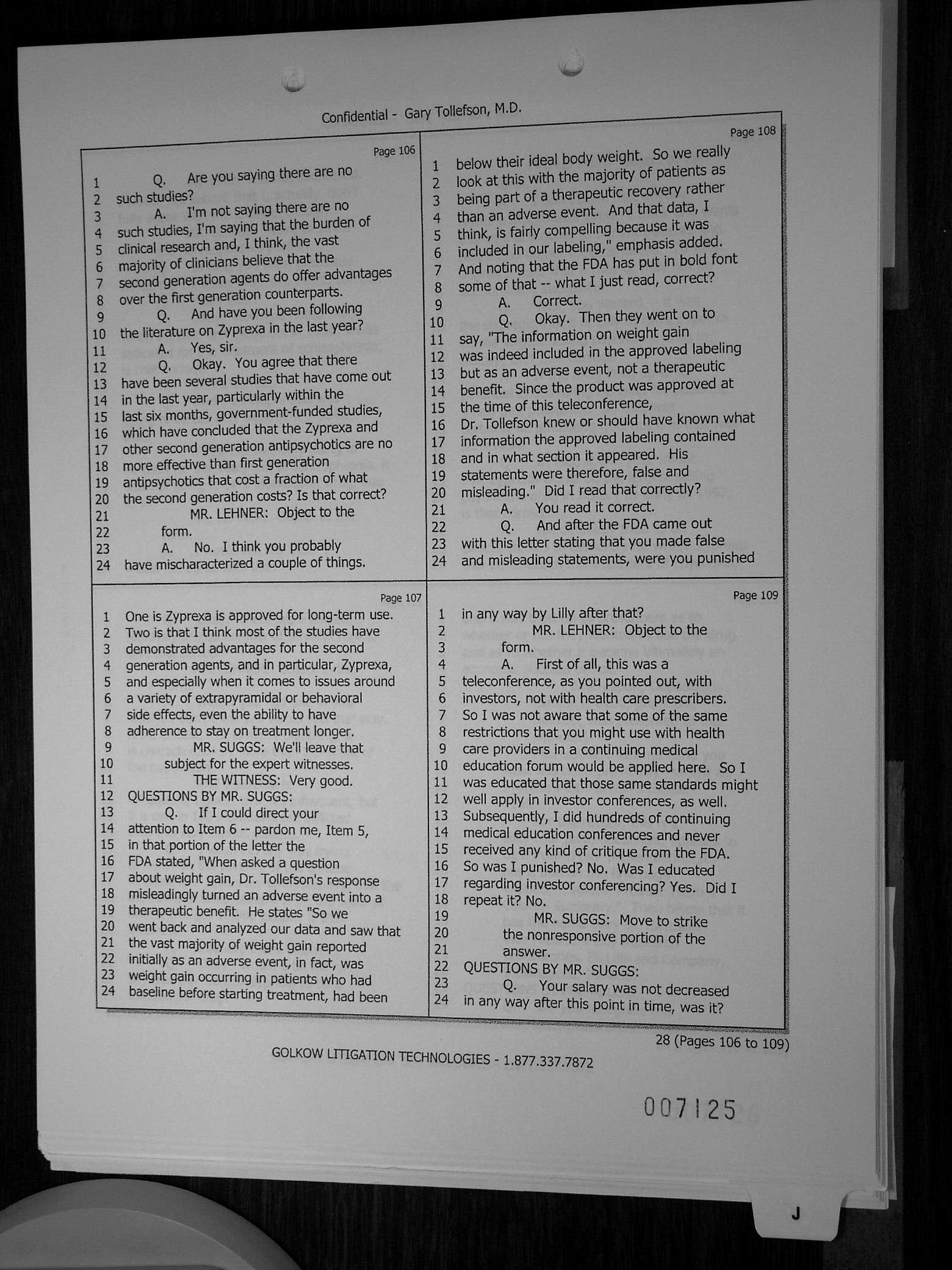 Confidential - Gary Tollefson, M.D.

Page 106
1 Q. Are you saying there are no
2 such studies?
3 A. I'm not saying there are no
4 such studies, I'm saying that the burden of
5 clinical research and, I think, the vast
6 majority of clinicians believe that the
7 second generation agents do offer advantages
8 over the first generation counterparts.
9 Q. And have you been following
10 the literature on Zyprexa in the last year?
11 A. Yes, sir.
12 Q. Okay. You agree that there
13 have been several studies that have come out
14 in the last year, particularly within the
15 last six months, government-funded studies,
16 which have concluded that the Zyprexa and
17 other second generation antipsychotics are no
18 more effective than first generation
19 antipsychotics that cost a fraction of what
20 the second generation costs? Is that correct?
21 MR. LEHNER: Object to the
22 form.
23 A. No. I think you probably
24 have mischaracterized a couple of things.

Page 107
1 One is Zyprexa is approved for long-term use.
2 Two is that I think most of the studies have
3 demonstrated advantages for the second
4 generation agents, and in particular, Zyprexa,
5 and especially when it comes to issues around
6 a variety of extrapyramidal or behavioral
7 side effects, even the ability to have
8 adherence to stay on treatment longer.
9 MR. SUGGS: We'll leave that
10 subject for the expert witnesses.
11 THE WITNESS: Very good.
12 QUESTIONS BY MR. SUGGS:
13 Q. If I could direct your
14 attention to Item 6 -- pardon me, Item 5,
15 in that portion of the letter the
16 FDA stated, "When asked a question
17 about weight gain, Dr. Tollefson's response
18 misleadingly turned an adverse event into a
19 therapeutic benefit. He states "So we
20 went back and analyzed our data and saw that
21 the vast majority of weight gain reported
22 initially as an adverse event, in fact, was
23 weight gain occurring in patients who had
24 baseline before starting treatment, had been

Page 108
1 below their ideal body weight. So we really
2 look at this with the majority of patients as
3 being part of a therapeutic recovery rather
4 than an adverse event. And that data, I
5 think, is fairly compelling because it was
6 included in our labeling," emphasis added.
7 And noting that the FDA has put in bold font
8 some of that -- what I just read, correct?
9 A. Correct.
10 Q. Okay. Then they went on to
11 say, "The information on weight gain
12 was indeed included in the approved labeling
13 but as an adverse event, not a therapeutic
14 benefit. Since the product was approved at
15 the time of this teleconference,
16 Dr. Tollefson knew or should have known what
17 information the approved labeling contained
18 and in what section it appeared. His
19 statements were therefore, false and
20 misleading." Did I read that correctly?
21 A. You read it correct.
22 Q. And after the FDA came out
23 with this letter stating that you made false
24 and misleading statements, were you punished

Page 109
1 in any way by Lilly after that?
2 MR. LEHNER: Object to the
3 form.
4 A. First of all, this was a
5 teleconference, as you pointed out, with
6 investors, not with health care prescribers.
7 So I was not aware that some of the same
8 restrictions that you might use with health
9 care providers in a continuing medical
10 education forum would be applied here. So I
11 was educated that those same standards might
12 well apply in investor conferences, as well.
13 Subsequently, I did hundreds of continuing
14 medical education conferences and never
15 received any kind of critique from the FDA.
16 So was I punished? No. Was I educated
17 regarding investor conferencing? Yes. Did I
18 repeat it? No.
19 MR. SUGGS: Move to strike
20 the nonresponsive portion of the
21 answer.
22 QUESTIONS BY MR. SUGGS:
23 Q. Your salary was not decreased
24 in any way after this point in time, was it?

28 (Pages 106 to 109)

GOLKOW LITIGATION TECHNOLOGIES - 1.877.337.7872

007125

J